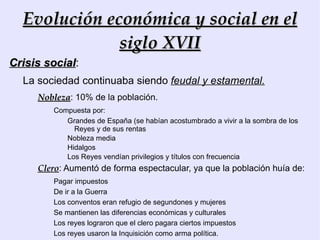 Evolución económica y social en el siglo XVII

Crisis social:

La sociedad continuaba siendo feudal y estamental.

Nobleza: 10% de la población.

Compuesta por:

Grandes de España (se habían acostumbrado a vivir a la sombra de los Reyes y de sus rentas

Nobleza media

Hidalgos

Los Reyes vendían privilegios y títulos con frecuencia

Clero: Aumentó de forma espectacular, ya que la población huía de:

Pagar impuestos

De ir a la Guerra

Los conventos eran refugio de segundones y mujeres

Se mantienen las diferencias económicas y culturales

Los reyes lograron que el clero pagara ciertos impuestos

Los reyes usaron la Inquisición como arma política.